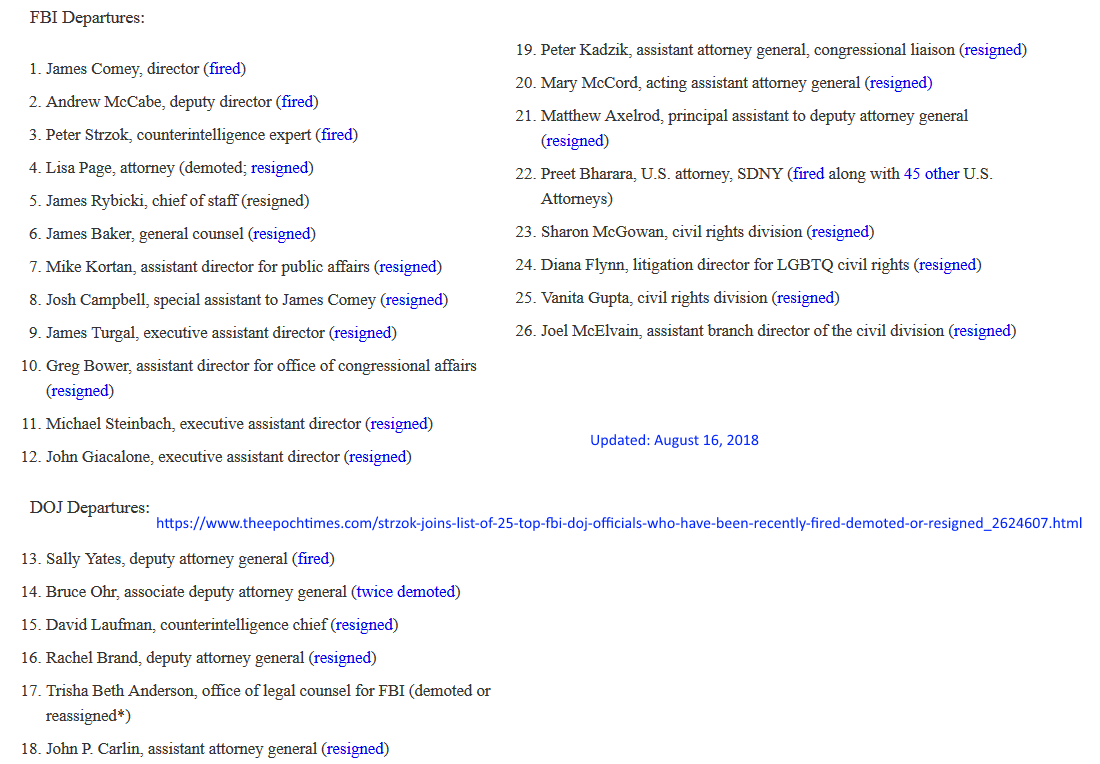 FBI Departures:

1. James Comey, director (fired)
2. Andrew McCabe, deputy director (fired)
3. Peter Strzok, counterintelligence expert (fired)
4. Lisa Page, attorney (demoted; resigned)
5. James Rybicki, chief of staff (resigned)
6. James Baker, general counsel (resigned)
7. Mike Kortan, assistant director for public affairs (resigned)
8. Josh Campbell, special assistant to James Comey (resigned)
9. James Turgal, executive assistant director (resigned)
10. Greg Bower, assistant director for office of congressional affairs (resigned)
11. Michael Steinbach, executive assistant director (resigned)
12. John Giacalone, executive assistant director (resigned)

DOJ Departures:

https://www.theepochtimes.com/strzok-joins-list-of-25-top-fbi-doj-officials-who-have-been-recently-fired-demoted-or-resigned_2624607.html

13. Sally Yates, deputy attorney general (fired)
14. Bruce Ohr, associate deputy attorney general (twice demoted)
15. David Laufman, counterintelligence chief (resigned)
16. Rachel Brand, deputy attorney general (resigned)
17. Trisha Beth Anderson, office of legal counsel for FBI (demoted or reassigned*)
18. John P. Carlin, assistant attorney general (resigned)
19. Peter Kadzik, assistant attorney general, congressional liaison (resigned)
20. Mary McCord, acting assistant attorney general (resigned)
21. Matthew Axelrod, principal assistant to deputy attorney general (resigned)
22. Preet Bharara, U.S. attorney, SDNY (fired along with 45 other U.S. Attorneys)
23. Sharon McGowan, civil rights division (resigned)
24. Diana Flynn, litigation director for LGBTQ civil rights (resigned)
25. Vanita Gupta, civil rights division (resigned)
26. Joel McElvain, assistant branch director of the civil division (resigned)

Updated: August 16, 2018